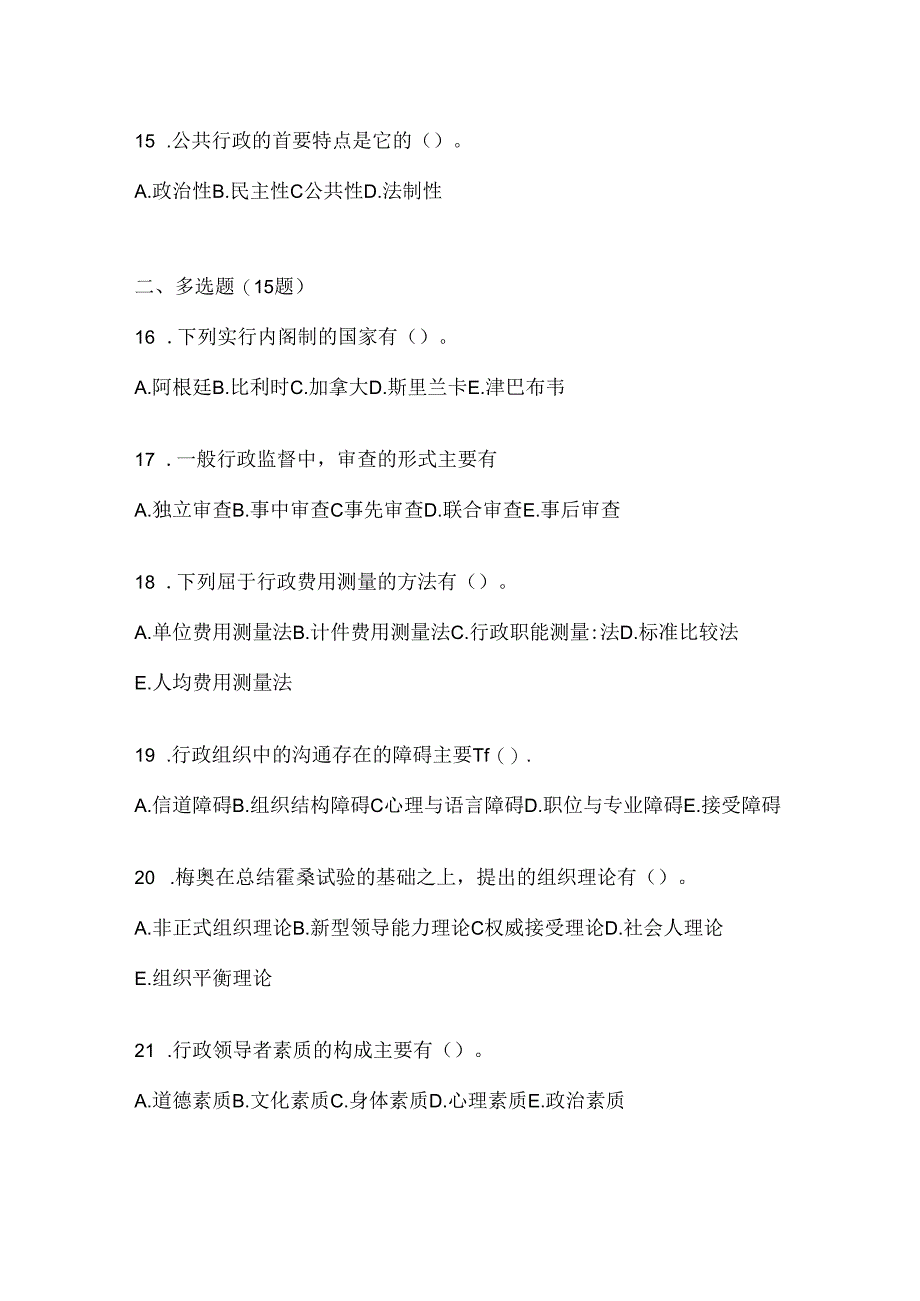 15 .公共行政的首要特点是它的（）。

A.政治性B.民主性C公共性D.法制性

二、多选题（15题）

16 .下列实行内阁制的国家有（）。

A.阿根廷B.比利时C.加拿大D.斯里兰卡E.津巴布韦

17 .一般行政监督中，审查的形式主要有

A.独立审查B.事中审查C事先审查D.联合审查E.事后审查

18 .下列屈于行政费用测量的方法有（）。

A.单位费用测量法B.计件费用测量法C.行政职能测量:法D.标准比较法

E.人均费用测量法

19 .行政组织中的沟通存在的障碍主要Tf（）.

A.信道障碍B.组织结构障碍C心理与语言障碍D.职位与专业障碍E.接受障碍

20 .梅奥在总结霍桑试验的基础之上，提出的组织理论有（）。

A.非正式组织理论B.新型领导能力理论C权威接受理论D.社会人理论

E.组织平衡理论

21 .行政领导者素质的构成主要有（）。

A.道德素质B.文化素质C.身体素质D.心理素质E.政治素质